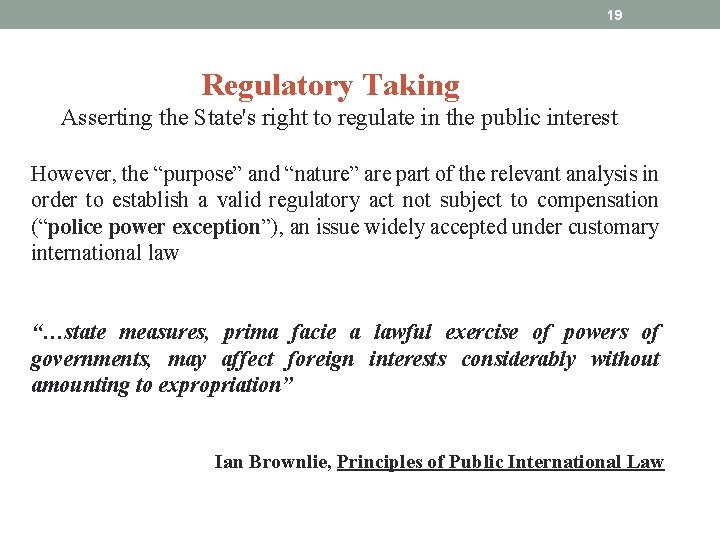 19

Regulatory Taking

Asserting the State's right to regulate in the public interest

However, the “purpose” and “nature” are part of the relevant analysis in order to establish a valid regulatory act not subject to compensation (“police power exception”), an issue widely accepted under customary international law

“…state measures, prima facie a lawful exercise of powers of governments, may affect foreign interests considerably without amounting to expropriation”

Ian Brownlie, Principles of Public International Law